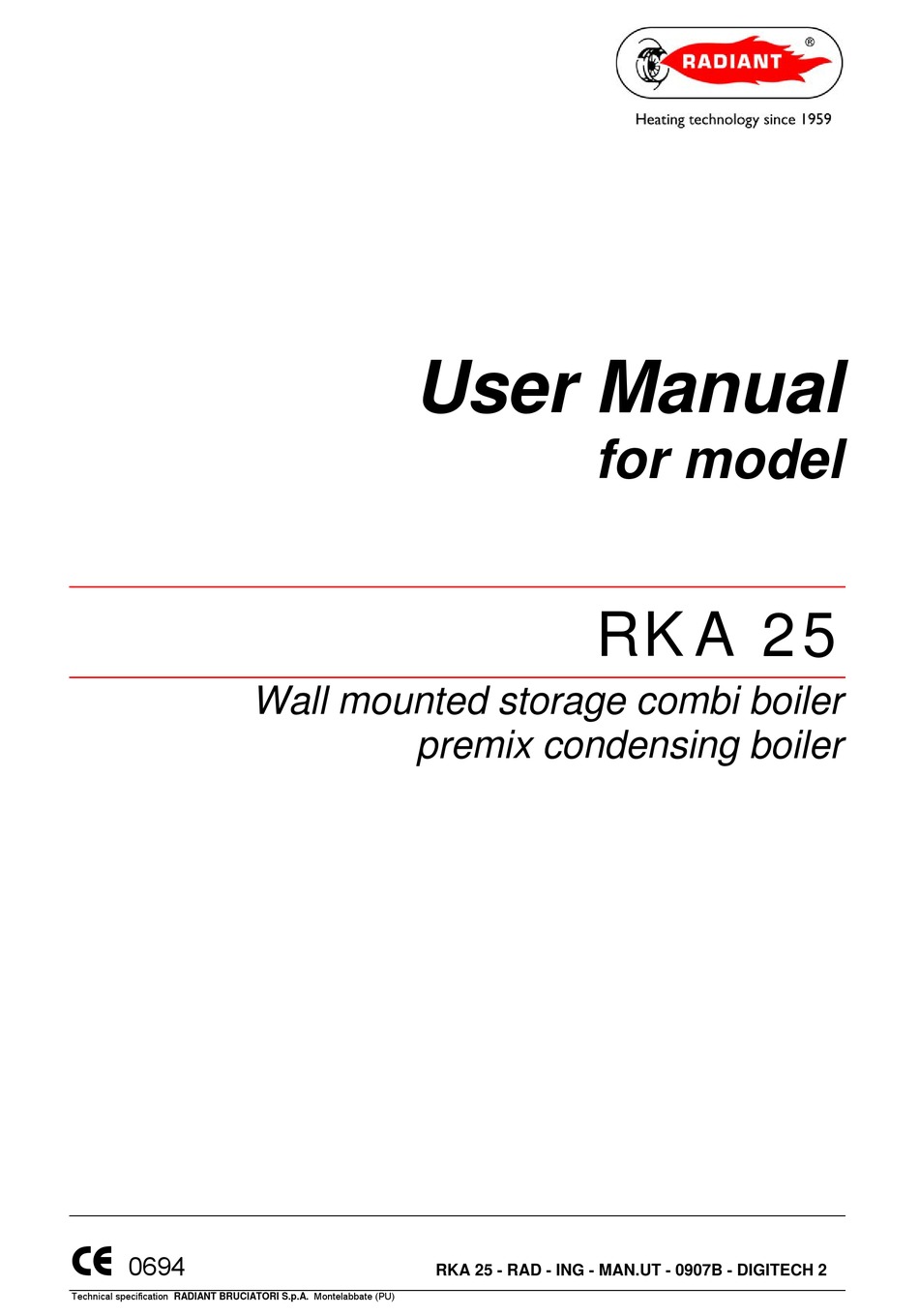 RADIANT ®

Heating technology since 1959

User Manual
for model

RKA 25

Wall mounted storage combi boiler
premix condensing boiler

CE 0694

RKA 25 - RAD - ING - MAN.UT - 0907B - DIGITECH 2

Technical specification RADIANT BRUCIATORI S.p.A. Montelabbate (PU)